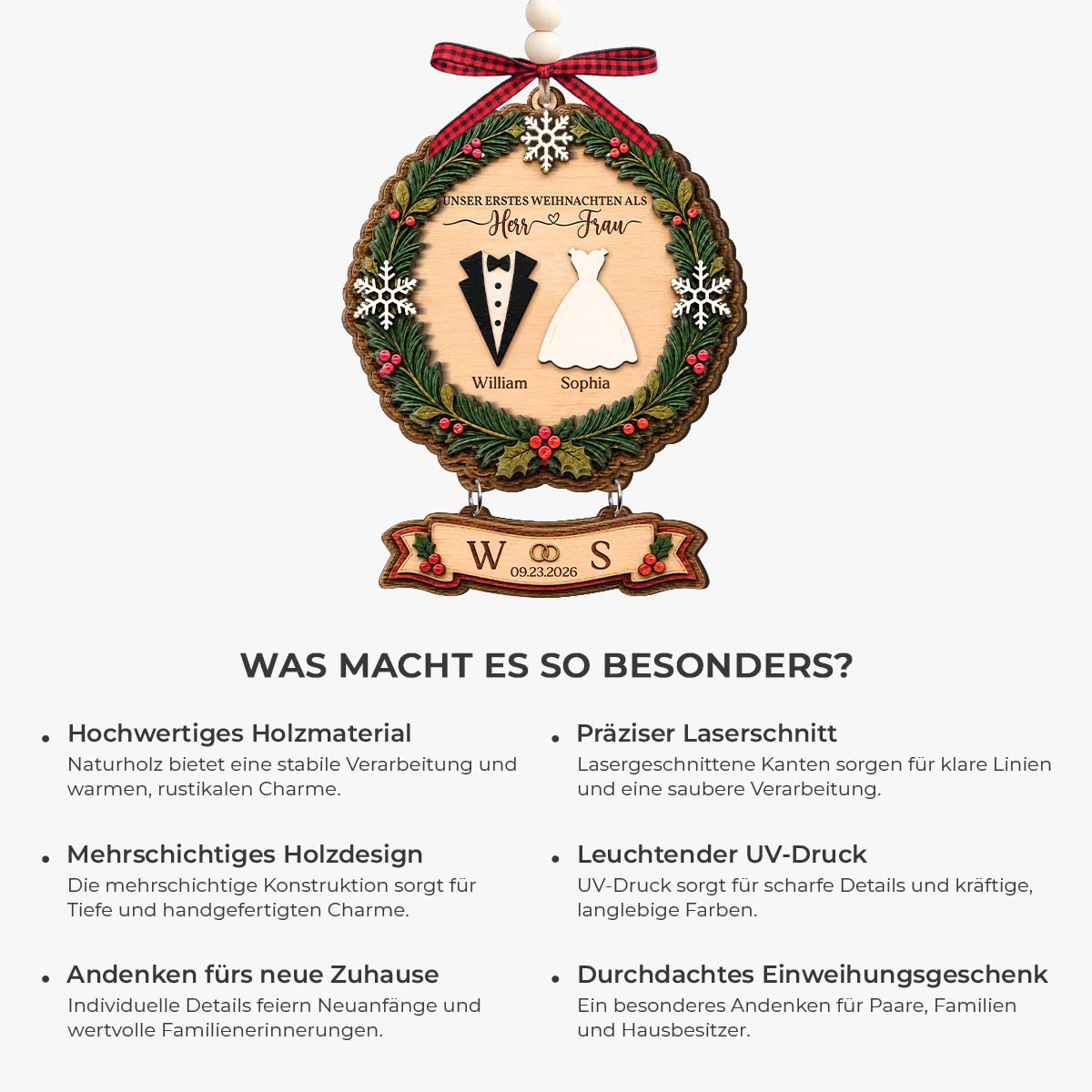 UNSER ERSTES WEIHNACHTEN ALS
Herr Frau

William Sophia

W S
09.23.2026

WAS MACHT ES SO BESONDERS?

• Hochwertiges Holzmaterial
Naturholz bietet eine stabile Verarbeitung und warmen, rustikalen Charme.

• Mehrschichtiges Holzdesign
Die mehrschichtige Konstruktion sorgt für Tiefe und handgefertigten Charme.

• Andenken fürs neue Zuhause
Individuelle Details feiern Neuanfänge und wertvolle Familienerinnerungen.

• Präziser Laserschnitt
Lasergeschnittene Kanten sorgen für klare Linien und eine saubere Verarbeitung.

• Leuchtender UV-Druck
UV-Druck sorgt für scharfe Details und kräftige, langlebige Farben.

• Durchdachtes Einweihungsgeschenk
Ein besonderes Andenken für Paare, Familien und Hausbesitzer.